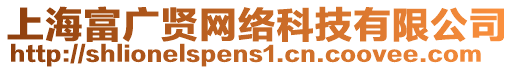 上海富广贤网络科技有限公司
http://shlionelspens1.cn.coovee.com